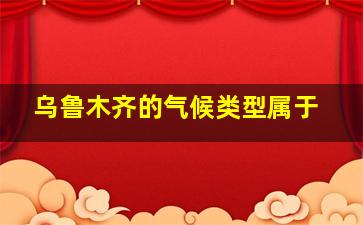 乌鲁木齐的气候类型属于